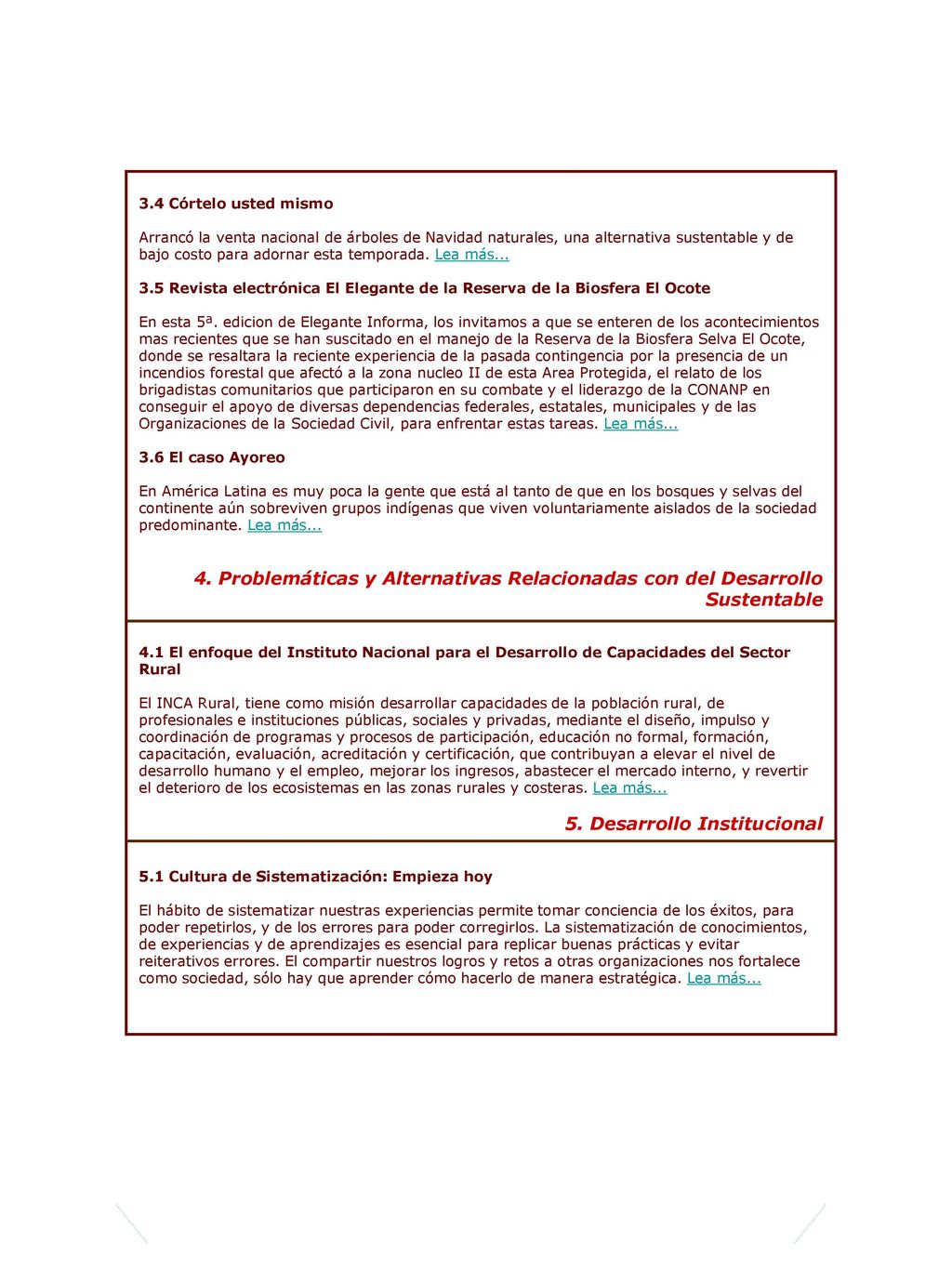 3.4 Córtelo usted mismo

Arrancó la venta nacional de árboles de Navidad naturales, una alternativa sustentable y de bajo costo para adornar esta temporada. Lea más...

3.5 Revista electrónica El Elegante de la Reserva de la Biosfera El Ocote

En esta 5ª. edicion de Elegante Informa, los invitamos a que se enteren de los acontecimientos mas recientes que se han suscitado en el manejo de la Reserva de la Biosfera Selva El Ocote, donde se resaltara la reciente experiencia de la pasada contingencia por la presencia de un incendios forestal que afectó a la zona nucleo II de esta Area Protegida, el relato de los brigadistas comunitarios que participaron en su combate y el liderazgo de la CONANP en conseguir el apoyo de diversas dependencias federales, estatales, municipales y de las Organizaciones de la Sociedad Civil, para enfrentar estas tareas. Lea más...

3.6 El caso Ayoreo

En América Latina es muy poca la gente que está al tanto de que en los bosques y selvas del continente aún sobreviven grupos indígenas que viven voluntariamente aislados de la sociedad predominante. Lea más...

4. Problemáticas y Alternativas Relacionadas con del Desarrollo Sustentable

4.1 El enfoque del Instituto Nacional para el Desarrollo de Capacidades del Sector Rural

El INCA Rural, tiene como misión desarrollar capacidades de la población rural, de profesionales e instituciones públicas, sociales y privadas, mediante el diseño, impulso y coordinación de programas y procesos de participación, educación no formal, formación, capacitación, evaluación, acreditación y certificación, que contribuyan a elevar el nivel de desarrollo humano y el empleo, mejorar los ingresos, abastecer el mercado interno, y revertir el deterioro de los ecosistemas en las zonas rurales y costeras. Lea más...

5. Desarrollo Institucional

5.1 Cultura de Sistematización: Empieza hoy

El hábito de sistematizar nuestras experiencias permite tomar conciencia de los éxitos, para poder repetirlos, y de los errores para poder corregirlos. La sistematización de conocimientos, de experiencias y de aprendizajes es esencial para replicar buenas prácticas y evitar reiterativos errores. El compartir nuestros logros y retos a otras organizaciones nos fortalece como sociedad, sólo hay que aprender cómo hacerlo de manera estratégica. Lea más...